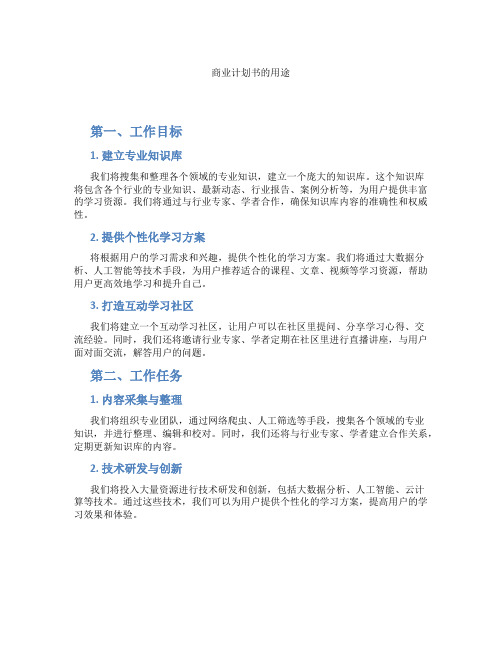 商业计划书的用途

第一、工作目标

1. 建立专业知识库

我们将搜集和整理各个领域的专业知识，建立一个庞大的知识库。这个知识库将包含各个行业的专业知识、最新动态、行业报告、案例分析等，为用户提供丰富的学习资源。我们将通过与行业专家、学者合作，确保知识库内容的准确性和权威性。

2. 提供个性化学习方案

将根据用户的学习需求和兴趣，提供个性化的学习方案。我们将通过大数据分析、人工智能等技术手段，为用户推荐适合的课程、文章、视频等学习资源，帮助用户更高效地学习和提升自己。

3. 打造互动学习社区

我们将建立一个互动学习社区，让用户可以在社区里提问、分享学习心得、交流经验。同时，我们还将邀请行业专家、学者定期在社区里进行直播讲座，与用户面对面交流，解答用户的问题。

第二、工作任务

1. 内容采集与整理

我们将组织专业团队，通过网络爬虫、人工筛选等手段，搜集各个领域的专业知识，并进行整理、编辑和校对。同时，我们还将与行业专家、学者建立合作关系，定期更新知识库的内容。

2. 技术研发与创新

我们将投入大量资源进行技术研发和创新，包括大数据分析、人工智能、云计算等技术。通过这些技术，我们可以为用户提供个性化的学习方案，提高用户的学习效果和体验。